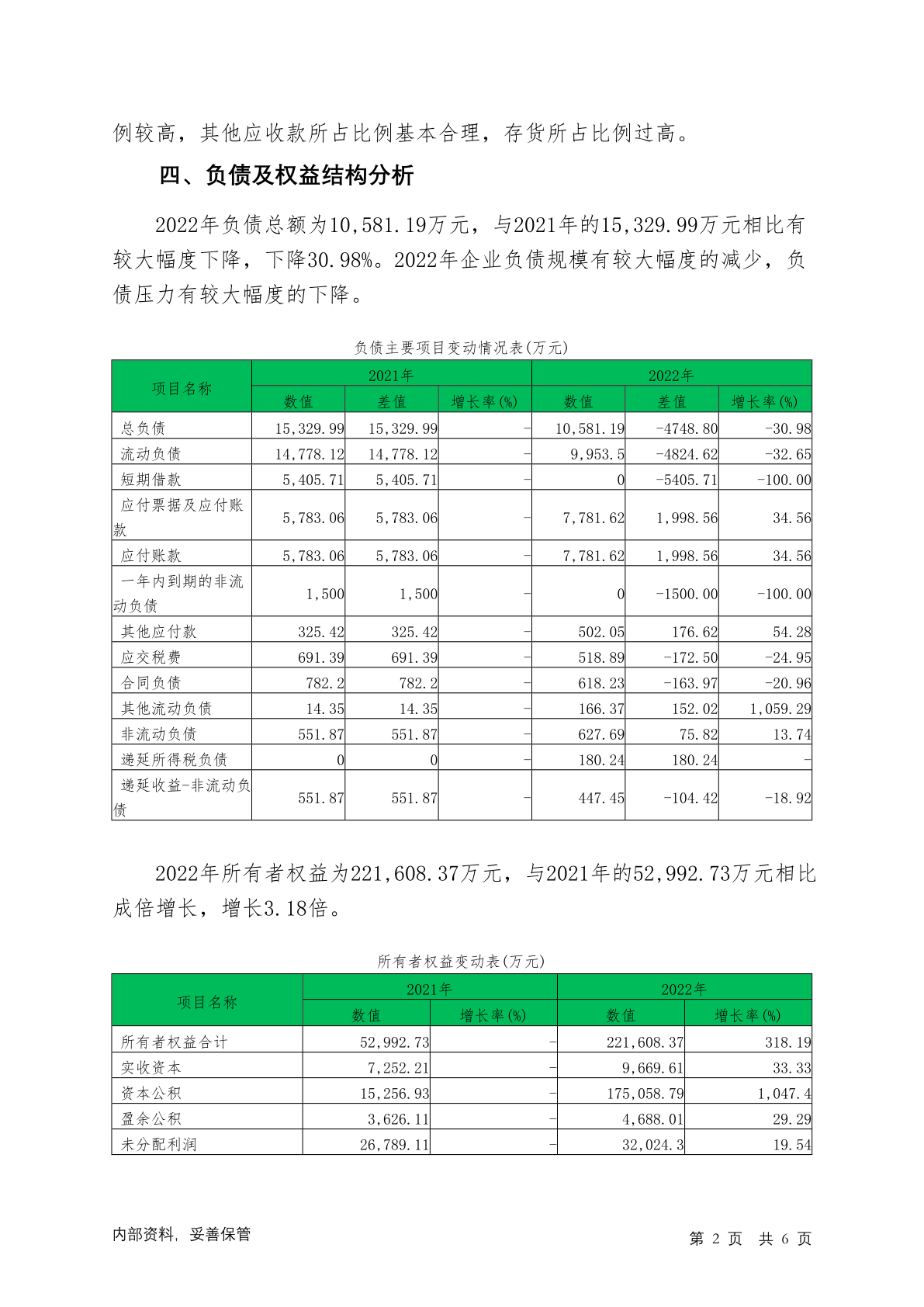 例较高，其他应收款所占比例基本合理，存货所占比例过高。

四、负债及权益结构分析

2022年负债总额为10,581.19万元，与2021年的15,329.99万元相比有较大幅度下降，下降30.98%。2022年企业负债规模有较大幅度的减少，负债压力有较大幅度的下降。

负债主要项目变动情况表(万元)

| 项目名称 | 2021年 数值 | 2021年 差值 | 2021年 增长率(%) | 2022年 数值 | 2022年 差值 | 2022年 增长率(%) |
|---|---|---|---|---|---|---|
| 总负债 | 15,329.99 | 15,329.99 | - | 10,581.19 | -4748.80 | -30.98 |
| 流动负债 | 14,778.12 | 14,778.12 | - | 9,953.5 | -4824.62 | -32.65 |
| 短期借款 | 5,405.71 | 5,405.71 | - | 0 | -5405.71 | -100.00 |
| 应付票据及应付账款 | 5,783.06 | 5,783.06 | - | 7,781.62 | 1,998.56 | 34.56 |
| 应付账款 | 5,783.06 | 5,783.06 | - | 7,781.62 | 1,998.56 | 34.56 |
| 一年内到期的非流动负债 | 1,500 | 1,500 | - | 0 | -1500.00 | -100.00 |
| 其他应付款 | 325.42 | 325.42 | - | 502.05 | 176.62 | 54.28 |
| 应交税费 | 691.39 | 691.39 | - | 518.89 | -172.50 | -24.95 |
| 合同负债 | 782.2 | 782.2 | - | 618.23 | -163.97 | -20.96 |
| 其他流动负债 | 14.35 | 14.35 | - | 166.37 | 152.02 | 1,059.29 |
| 非流动负债 | 551.87 | 551.87 | - | 627.69 | 75.82 | 13.74 |
| 递延所得税负债 | 0 | 0 | - | 180.24 | 180.24 | - |
| 递延收益-非流动负债 | 551.87 | 551.87 | - | 447.45 | -104.42 | -18.92 |

2022年所有者权益为221,608.37万元，与2021年的52,992.73万元相比成倍增长，增长3.18倍。

所有者权益变动表(万元)

| 项目名称 | 2021年 数值 | 2021年 增长率(%) | 2022年 数值 | 2022年 增长率(%) |
|---|---|---|---|---|
| 所有者权益合计 | 52,992.73 | - | 221,608.37 | 318.19 |
| 实收资本 | 7,252.21 | - | 9,669.61 | 33.33 |
| 资本公积 | 15,256.93 | - | 175,058.79 | 1,047.4 |
| 盈余公积 | 3,626.11 | - | 4,688.01 | 29.29 |
| 未分配利润 | 26,789.11 | - | 32,024.3 | 19.54 |

内部资料，妥善保管

第 2 页 共 6 页